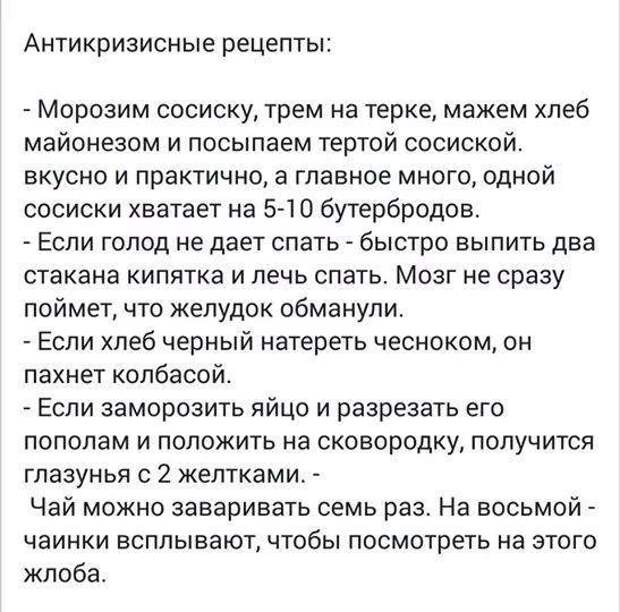 Антикризисные рецепты:

- Морозим сосиску, трем на терке, мажем хлеб майонезом и посыпаем тертой сосиской. вкусно и практично, а главное много, одной сосиски хватает на 5-10 бутербродов.
- Если голод не дает спать - быстро выпить два стакана кипятка и лечь спать. Мозг не сразу поймет, что желудок обманули.
- Если хлеб черный натереть чесноком, он пахнет колбасой.
- Если заморозить яйцо и разрезать его пополам и положить на сковородку, получится глазунья с 2 желтками. -
Чай можно заваривать семь раз. На восьмой - чаинки всплывают, чтобы посмотреть на этого жлоба.